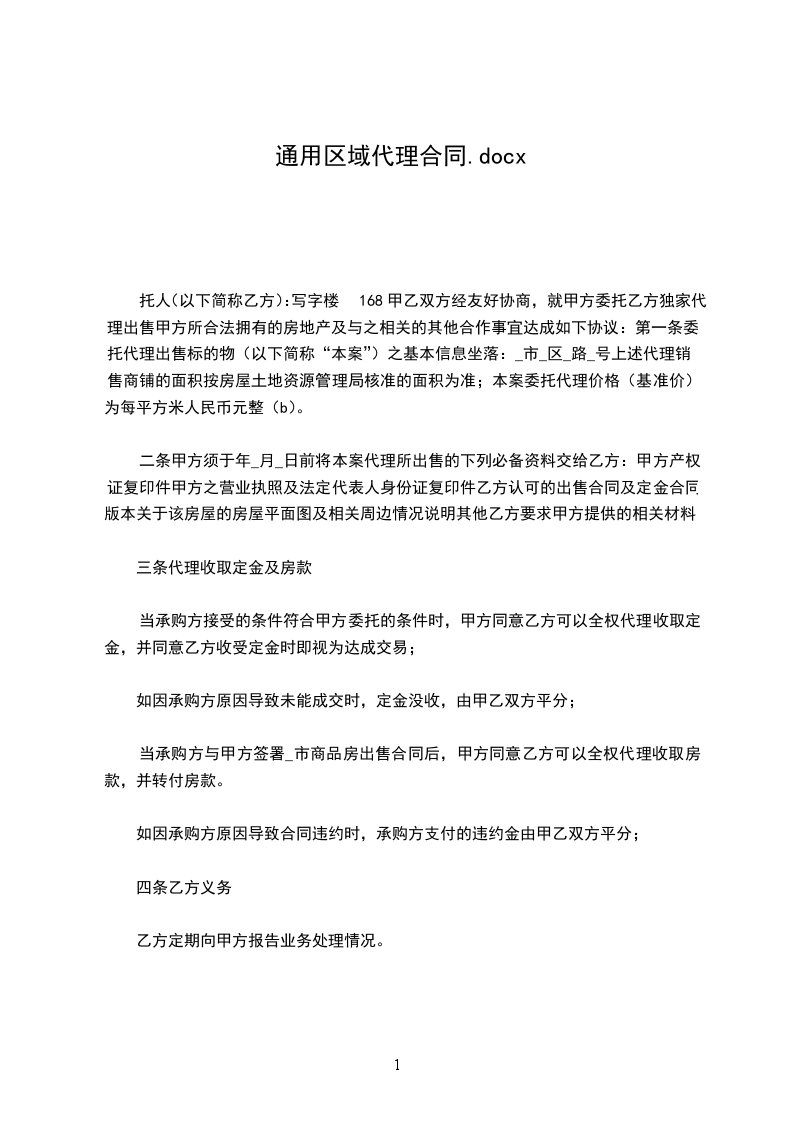 通用区域代理合同.docx

托人(以下简称乙方):写字楼　168 甲乙双方经友好协商，就甲方委托乙方独家代理出售甲方所合法拥有的房地产及与之相关的其他合作事宜达成如下协议：第一条委托代理出售标的物（以下简称“本案”）之基本信息坐落：_市_区_路_号上述代理销售商铺的面积按房屋土地资源管理局核准的面积为准；本案委托代理价格（基准价）为每平方米人民币元整（b)。

二条甲方须于年_月_日前将本案代理所出售的下列必备资料交给乙方：甲方产权证复印件甲方之营业执照及法定代表人身份证复印件乙方认可的出售合同及定金合同版本关于该房屋的房屋平面图及相关周边情况说明其他乙方要求甲方提供的相关材料

三条代理收取定金及房款

当承购方接受的条件符合甲方委托的条件时，甲方同意乙方可以全权代理收取定金，并同意乙方收受定金时即视为达成交易；

如因承购方原因导致未能成交时，定金没收，由甲乙双方平分；

当承购方与甲方签署_市商品房出售合同后，甲方同意乙方可以全权代理收取房款，并转付房款。

如因承购方原因导致合同违约时，承购方支付的违约金由甲乙双方平分；

四条乙方义务

乙方定期向甲方报告业务处理情况。

1